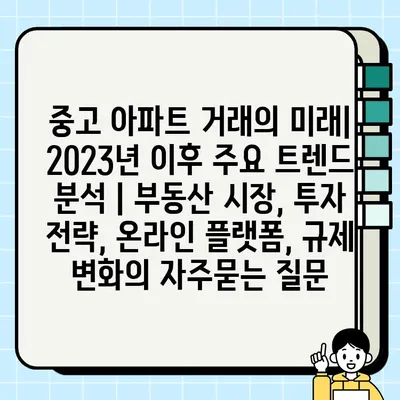 중고 아파트 거래의 미래| 2023년 이후 주요 트렌드 분석 | 부동산 시장, 투자 전략, 온라인 플랫폼, 규제 변화의 자주묻는 질문